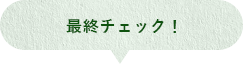 最終チェック！